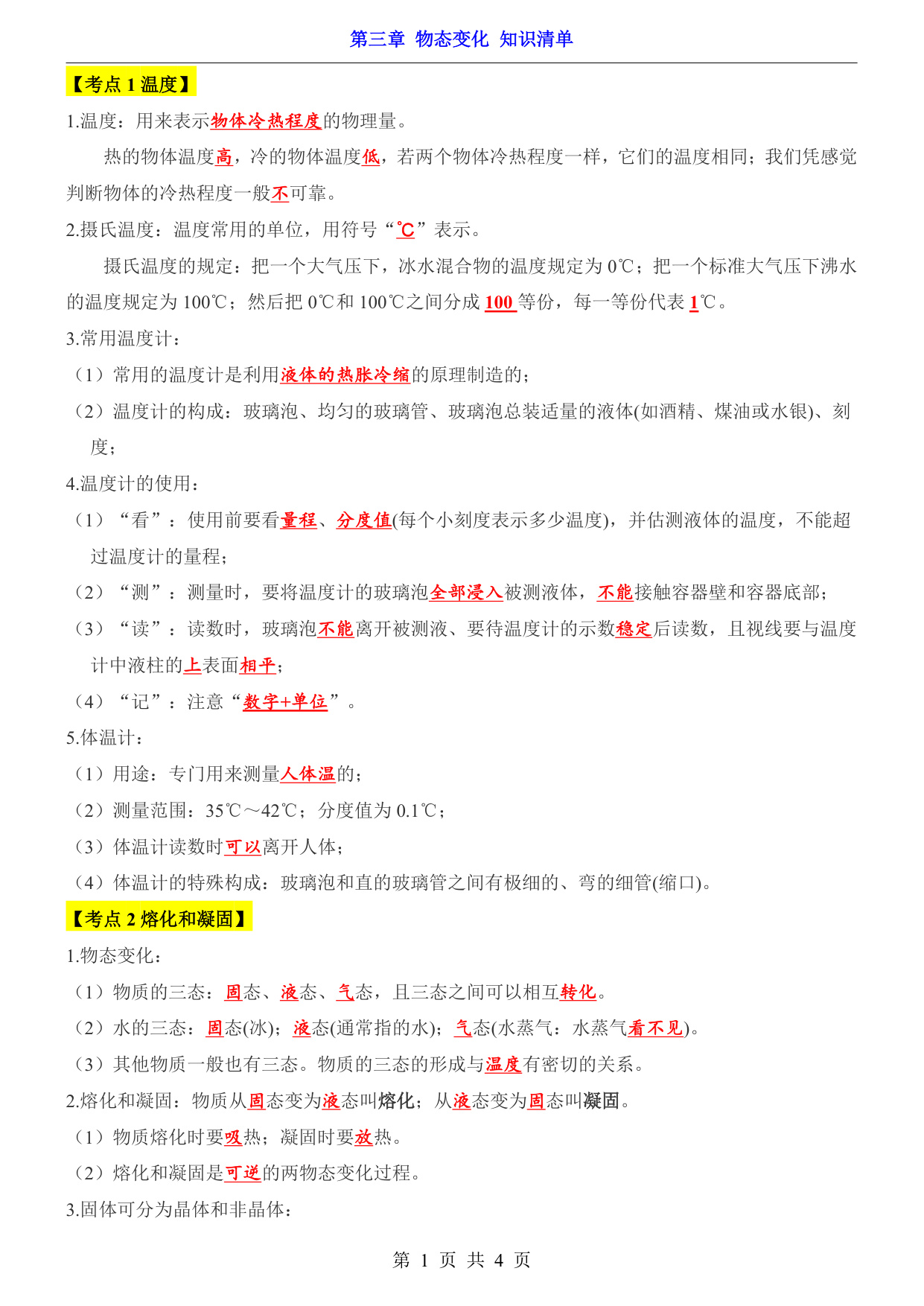 第三章 物态变化 知识清单

【考点 1 温度】

1.温度：用来表示物体冷热程度的物理量。

热的物体温度高，冷的物体温度低，若两个物体冷热程度一样，它们的温度相同；我们凭感觉判断物体的冷热程度一般不可靠。

2.摄氏温度：温度常用的单位，用符号“℃”表示。

摄氏温度的规定：把一个大气压下，冰水混合物的温度规定为 0℃；把一个标准大气压下沸水的温度规定为 100℃；然后把 0℃和 100℃之间分成 100 等份，每一等份代表 1℃。

3.常用温度计：

（1）常用的温度计是利用液体的热胀冷缩的原理制造的；

（2）温度计的构成：玻璃泡、均匀的玻璃管、玻璃泡总装适量的液体(如酒精、煤油或水银)、刻度；

4.温度计的使用：

（1）“看”：使用前要看量程、分度值(每个小刻度表示多少温度)，并估测液体的温度，不能超过温度计的量程；

（2）“测”：测量时，要将温度计的玻璃泡全部浸入被测液体，不能接触容器壁和容器底部；

（3）“读”：读数时，玻璃泡不能离开被测液、要待温度计的示数稳定后读数，且视线要与温度计中液柱的上表面相平；

（4）“记”：注意“数字+单位”。

5.体温计：

（1）用途：专门用来测量人体温的；

（2）测量范围：35℃～42℃；分度值为 0.1℃；

（3）体温计读数时可以离开人体；

（4）体温计的特殊构成：玻璃泡和直的玻璃管之间有极细的、弯的细管(缩口)。

【考点 2 熔化和凝固】

1.物态变化：

（1）物质的三态：固态、液态、气态，且三态之间可以相互转化。

（2）水的三态：固态(冰)；液态(通常指的水)；气态(水蒸气：水蒸气看不见)。

（3）其他物质一般也有三态。物质的三态的形成与温度有密切的关系。

2.熔化和凝固：物质从固态变为液态叫熔化；从液态变为固态叫凝固。

（1）物质熔化时要吸热；凝固时要放热。

（2）熔化和凝固是可逆的两物态变化过程。

3.固体可分为晶体和非晶体：

第 1 页 共 4 页